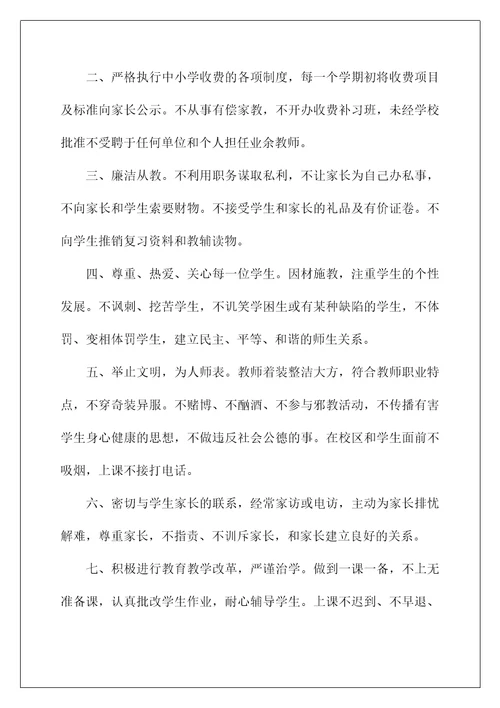 二、严格执行中小学收费的各项制度，每一个学期初将收费项目及标准向家长公示。不从事有偿家教，不开办收费补习班，未经学校批准不受聘于任何单位和个人担任业余教师。

三、廉洁从教。不利用职务谋取私利，不让家长为自己办私事，不向家长和学生索要财物。不接受学生和家长的礼品及有价证卷。不向学生推销复习资料和教辅读物。

四、尊重、热爱、关心每一位学生。因材施教，注重学生的个性发展。不讽刺、挖苦学生，不讥笑学困生或有某种缺陷的学生，不体罚、变相体罚学生，建立民主、平等、和谐的师生关系。

五、举止文明，为人师表。教师着装整洁大方，符合教师职业特点，不穿奇装异服。不赌博、不酗酒、不参与邪教活动，不传播有害学生身心健康的思想，不做违反社会公德的事。在校区和学生面前不吸烟，上课不接打电话。

六、密切与学生家长的联系，经常家访或电访，主动为家长排忧解难，尊重家长，不指责、不训斥家长，和家长建立良好的关系。

七、积极进行教育教学改革，严谨治学。做到一课一备，不上无准备课，认真批改学生作业，耐心辅导学生。上课不迟到、不早退、